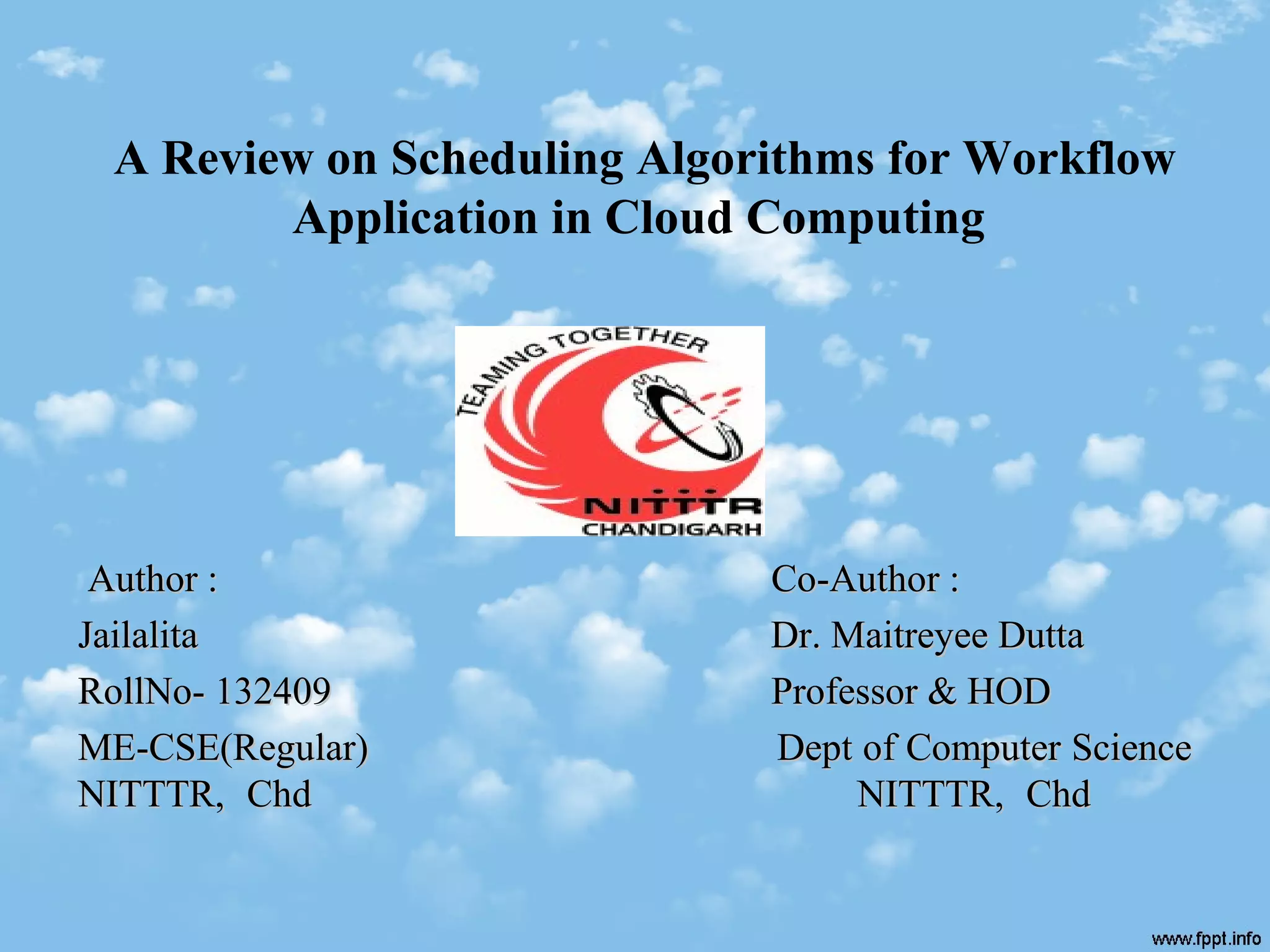 A Review on Scheduling Algorithms for Workflow Application in Cloud Computing

TEAMING TOGETHER

NITTTR
CHANDIGARH

Author :
Jailalita
RollNo- 132409
ME-CSE(Regular)
NITTTR, Chd

Co-Author :
Dr. Maitreyee Dutta
Professor & HOD
Dept of Computer Science
NITTTR, Chd

www.fppt.info